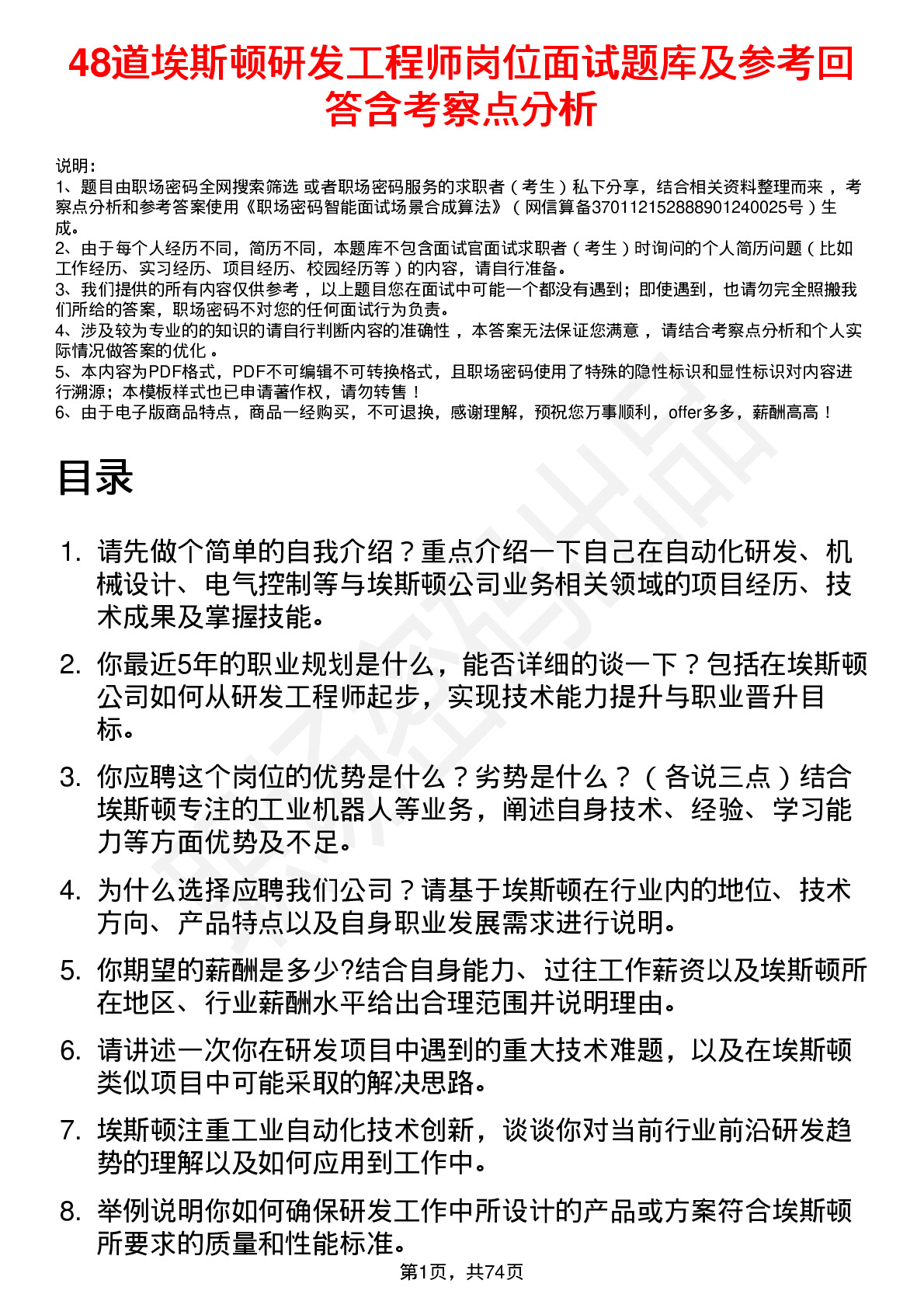 48道埃斯顿研发工程师岗位面试题库及参考回答含考察点分析

说明：
1、题目由职场密码全网搜索筛选 或者职场密码服务的求职者（考生）私下分享，结合相关资料整理而来 ，考察点分析和参考答案使用《职场密码智能面试场景合成算法》（网信算备370112152888901240025号）生成。
2、由于每个人经历不同，简历不同，本题库不包含面试官面试求职者（考生）时询问的个人简历问题（比如工作经历、实习经历、项目经历、校园经历等）的内容，请自行准备。
3、我们提供的所有内容仅供参考 ，以上题目您在面试中可能一个都没有遇到；即使遇到，也请勿完全照搬我们所给的答案，职场密码不对您的任何面试行为负责。
4、涉及较为专业的的知识的请自行判断内容的准确性 ，本答案无法保证您满意 ，请结合考察点分析和个人实际情况做答案的优化 。
5、本内容为PDF格式，PDF不可编辑不可转换格式，且职场密码使用了特殊的隐性标识和显性标识对内容进行溯源；本模板样式也已申请著作权，请勿转售！
6、由于电子版商品特点，商品一经购买，不可退换，感谢理解，预祝您万事顺利，offer多多，薪酬高高！

目录

1. 请先做个简单的自我介绍？重点介绍一下自己在自动化研发、机械设计、电气控制等与埃斯顿公司业务相关领域的项目经历、技术成果及掌握技能。
2. 你最近5年的职业规划是什么，能否详细的谈一下？包括在埃斯顿公司如何从研发工程师起步，实现技术能力提升与职业晋升目标。
3. 你应聘这个岗位的优势是什么？劣势是什么？（各说三点）结合埃斯顿专注的工业机器人等业务，阐述自身技术、经验、学习能力等方面优势及不足。
4. 为什么选择应聘我们公司？请基于埃斯顿在行业内的地位、技术方向、产品特点以及自身职业发展需求进行说明。
5. 你期望的薪酬是多少?结合自身能力、过往工作薪资以及埃斯顿所在地区、行业薪酬水平给出合理范围并说明理由。
6. 请讲述一次你在研发项目中遇到的重大技术难题，以及在埃斯顿类似项目中可能采取的解决思路。
7. 埃斯顿注重工业自动化技术创新，谈谈你对当前行业前沿研发趋势的理解以及如何应用到工作中。
8. 举例说明你如何确保研发工作中所设计的产品或方案符合埃斯顿所要求的质量和性能标准。

第1页，共74页